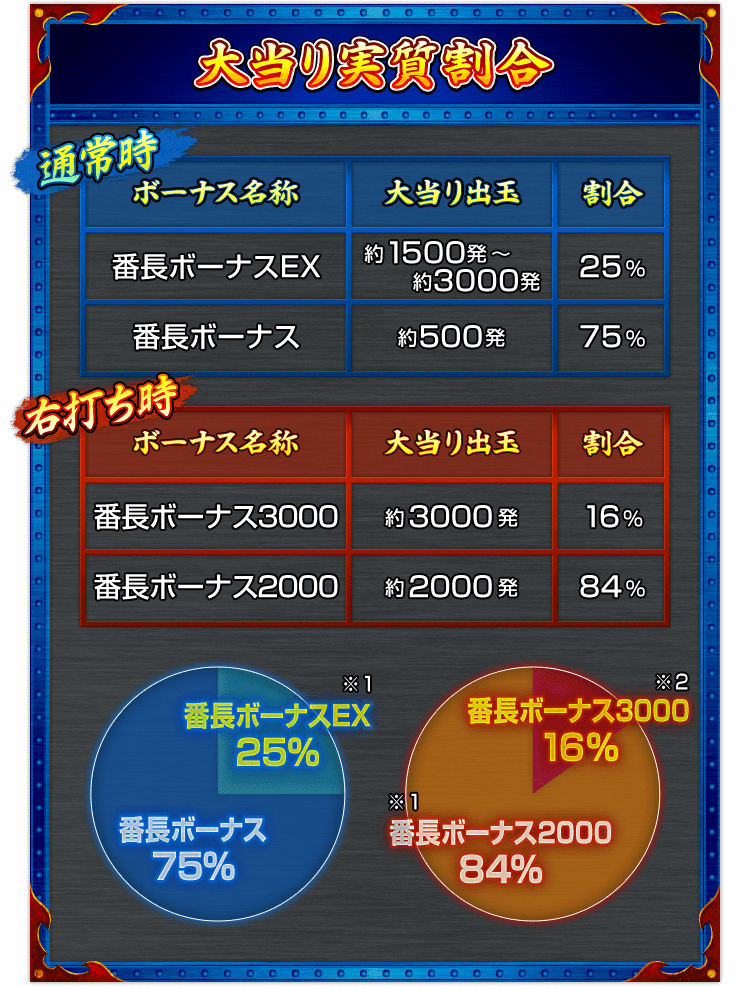 大当り実質割合

通常時

| ボーナス名称 | 大当り出玉 | 割合 |
|---|---|---|
| 番長ボーナスEX | 約1500発～約3000発 | 25% |
| 番長ボーナス | 約500発 | 75% |

右打ち時

| ボーナス名称 | 大当り出玉 | 割合 |
|---|---|---|
| 番長ボーナス3000 | 約3000発 | 16% |
| 番長ボーナス2000 | 約2000発 | 84% |

※1
番長ボーナスEX
25%
番長ボーナス
75%

※2
番長ボーナス3000
16%
※1
番長ボーナス2000
84%